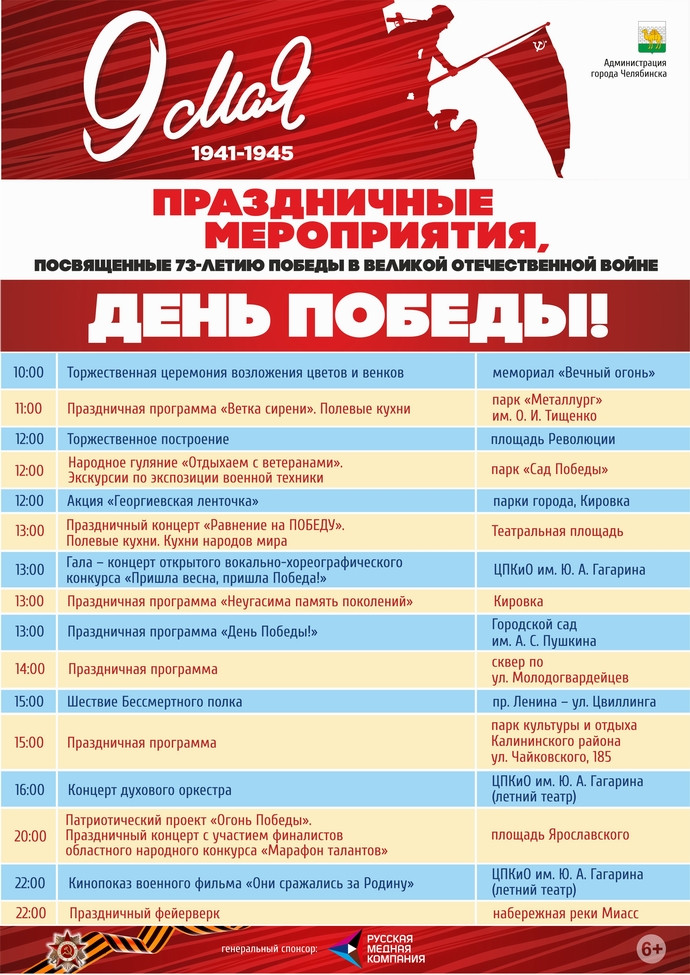 9 Мая
1941-1945

Администрация города Челябинска

ПРАЗДНИЧНЫЕ МЕРОПРИЯТИЯ,
ПОСВЯЩЕННЫЕ 73-ЛЕТИЮ ПОБЕДЫ В ВЕЛИКОЙ ОТЕЧЕСТВЕННОЙ ВОЙНЕ

ДЕНЬ ПОБЕДЫ!

| | | |
|---|---|---|
| 10:00 | Торжественная церемония возложения цветов и венков | мемориал «Вечный огонь» |
| 11:00 | Праздничная программа «Ветка сирени». Полевые кухни | парк «Металлург» им. О. И. Тищенко |
| 12:00 | Торжественное построение | площадь Революции |
| 12:00 | Народное гуляние «Отдыхаем с ветеранами». Экскурсии по экспозиции военной техники | парк «Сад Победы» |
| 12:00 | Акция «Георгиевская ленточка» | парки города, Кировка |
| 13:00 | Праздничный концерт «Равнение на ПОБЕДУ». Полевые кухни. Кухни народов мира | Театральная площадь |
| 13:00 | Гала – концерт открытого вокально-хореографического конкурса «Пришла весна, пришла Победа!» | ЦПКиО им. Ю. А. Гагарина |
| 13:00 | Праздничная программа «Неугасима память поколений» | Кировка |
| 13:00 | Праздничная программа «День Победы!» | Городской сад им. А. С. Пушкина |
| 14:00 | Праздничная программа | сквер по ул. Молодогвардейцев |
| 15:00 | Шествие Бессмертного полка | пр. Ленина – ул. Цвиллинга |
| 15:00 | Праздничная программа | парк культуры и отдыха Калининского района ул. Чайковского, 185 |
| 16:00 | Концерт духового оркестра | ЦПКиО им. Ю. А. Гагарина (летний театр) |
| 20:00 | Патриотический проект «Огонь Победы». Праздничный концерт с участием финалистов областного народного конкурса «Марафон талантов» | площадь Ярославского |
| 22:00 | Кинопоказ военного фильма «Они сражались за Родину» | ЦПКиО им. Ю. А. Гагарина (летний театр) |
| 22:00 | Праздничный фейерверк | набережная реки Миасс |

генеральный спонсор: РУССКАЯ МЕДНАЯ КОМПАНИЯ

6+